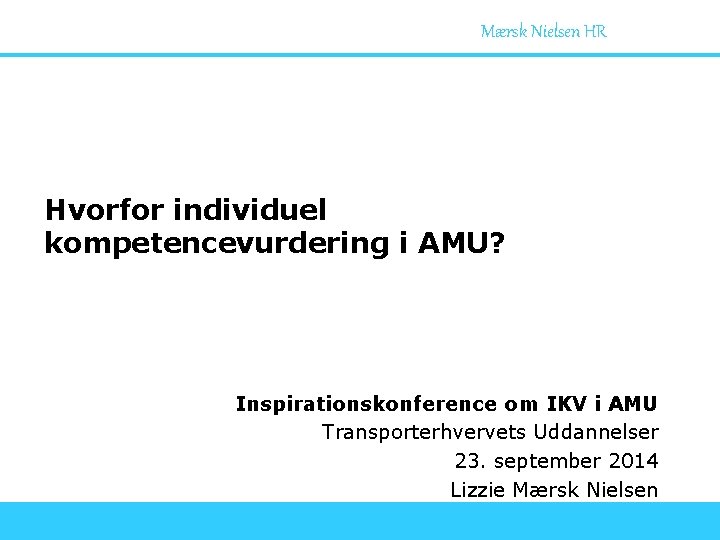 Mærsk Nielsen HR

Hvorfor individuel kompetencevurdering i AMU?

Inspirationskonference om IKV i AMU
Transporterhvervets Uddannelser
23. september 2014
Lizzie Mærsk Nielsen